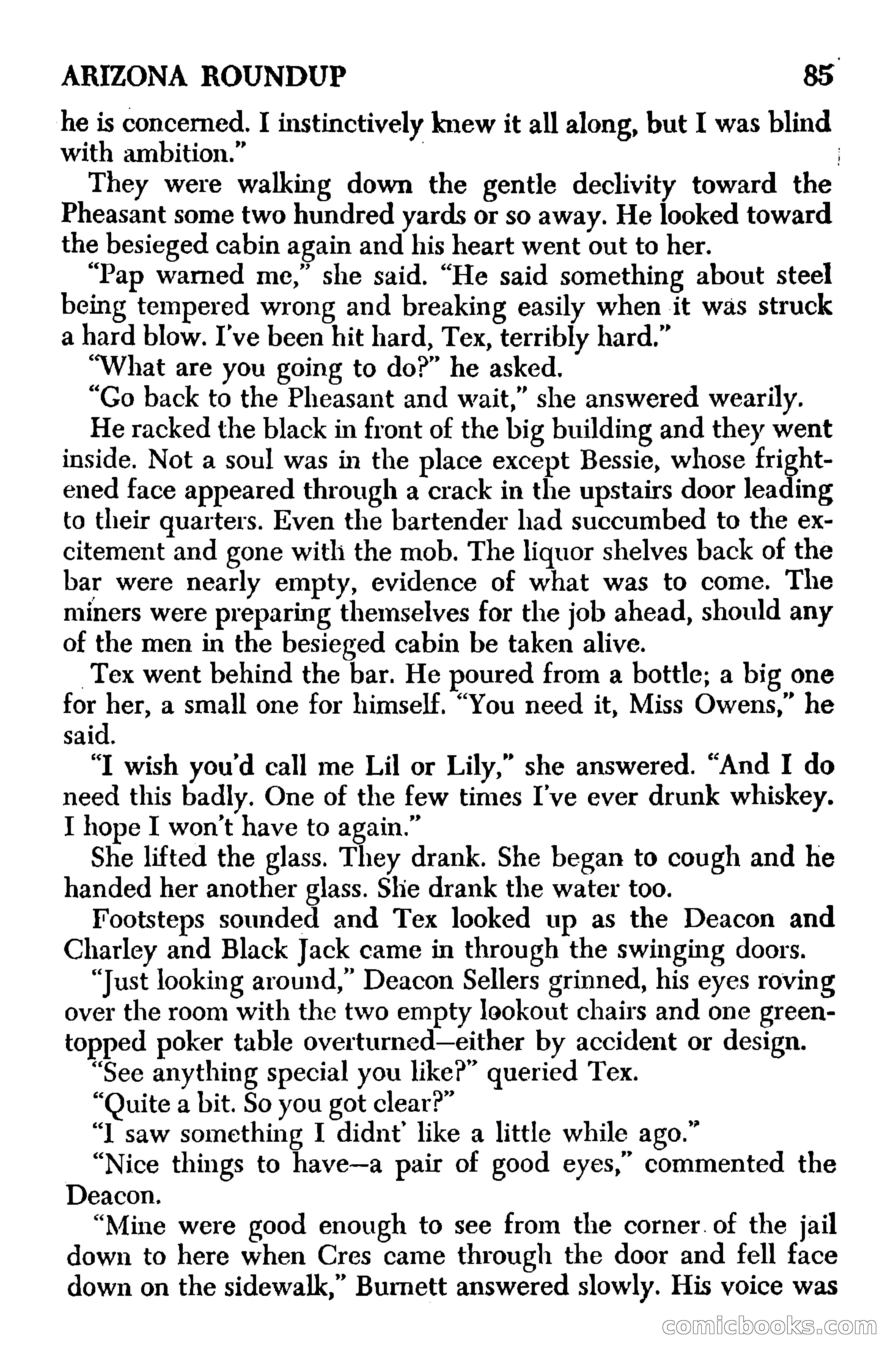 ARIZONA ROUNDUP 85

he is concerned. I instinctively knew it all along, but I was blind with ambition."

They were walking down the gentle declivity toward the Pheasant some two hundred yards or so away. He looked toward the besieged cabin again and his heart went out to her.

"Pap warned me," she said. "He said something about steel being tempered wrong and breaking easily when it was struck a hard blow. I've been hit hard, Tex, terribly hard."

"What are you going to do?" he asked.

"Go back to the Pheasant and wait," she answered wearily.

He racked the black in front of the big building and they went inside. Not a soul was in the place except Bessie, whose frightened face appeared through a crack in the upstairs door leading to their quarters. Even the bartender had succumbed to the excitement and gone with the mob. The liquor shelves back of the bar were nearly empty, evidence of what was to come. The miners were preparing themselves for the job ahead, should any of the men in the besieged cabin be taken alive.

Tex went behind the bar. He poured from a bottle; a big one for her, a small one for himself. "You need it, Miss Owens," he said.

"I wish you'd call me Lil or Lily," she answered. "And I do need this badly. One of the few times I've ever drunk whiskey. I hope I won't have to again."

She lifted the glass. They drank. She began to cough and he handed her another glass. She drank the water too.

Footsteps sounded and Tex looked up as the Deacon and Charley and Black Jack came in through the swinging doors.

"Just looking around," Deacon Sellers grinned, his eyes roving over the room with the two empty lookout chairs and one green-topped poker table overturned—either by accident or design.

"See anything special you like?" queried Tex.

"Quite a bit. So you got clear?"

"I saw something I didnt' like a little while ago."

"Nice things to have—a pair of good eyes," commented the Deacon.

"Mine were good enough to see from the corner of the jail down to here when Cres came through the door and fell face down on the sidewalk," Burnett answered slowly. His voice was

comicbooks.com